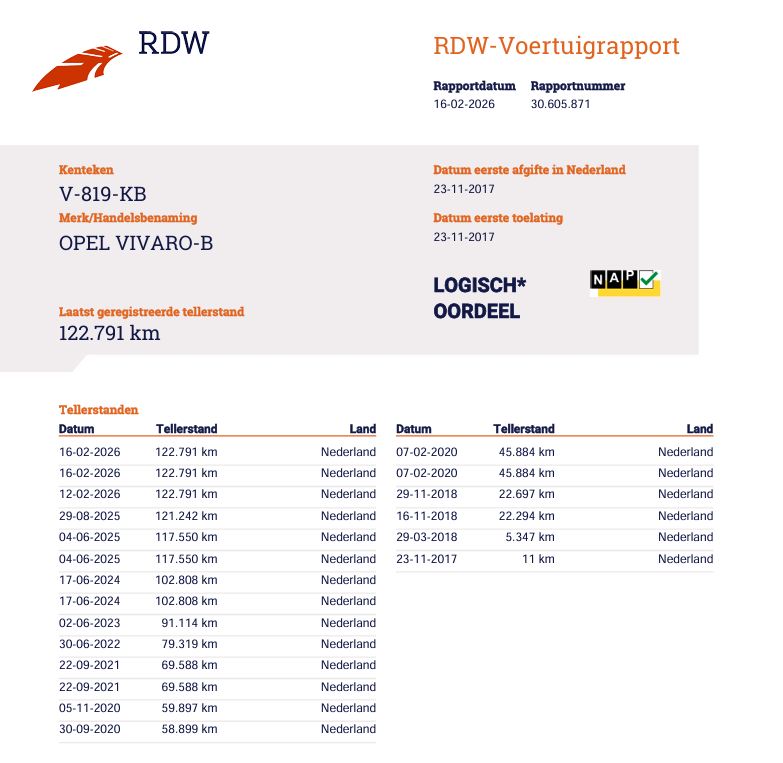 RDW

RDW-Voertuigrapport

Rapportdatum
16-02-2026

Rapportnummer
30.605.871

Kenteken
V-819-KB

Merk/Handelsbenaming
OPEL VIVARO-B

Laatst geregistreerde tellerstand
122.791 km

Datum eerste afgifte in Nederland
23-11-2017

Datum eerste toelating
23-11-2017

LOGISCH*
OORDEEL

NAP

Tellerstanden

| Datum | Tellerstand | Land |
|---|---|---|
| 16-02-2026 | 122.791 km | Nederland |
| 16-02-2026 | 122.791 km | Nederland |
| 12-02-2026 | 122.791 km | Nederland |
| 29-08-2025 | 121.242 km | Nederland |
| 04-06-2025 | 117.550 km | Nederland |
| 04-06-2025 | 117.550 km | Nederland |
| 17-06-2024 | 102.808 km | Nederland |
| 17-06-2024 | 102.808 km | Nederland |
| 02-06-2023 | 91.114 km | Nederland |
| 30-06-2022 | 79.319 km | Nederland |
| 22-09-2021 | 69.588 km | Nederland |
| 22-09-2021 | 69.588 km | Nederland |
| 05-11-2020 | 59.897 km | Nederland |
| 30-09-2020 | 58.899 km | Nederland |

| Datum | Tellerstand | Land |
|---|---|---|
| 07-02-2020 | 45.884 km | Nederland |
| 07-02-2020 | 45.884 km | Nederland |
| 29-11-2018 | 22.697 km | Nederland |
| 16-11-2018 | 22.294 km | Nederland |
| 29-03-2018 | 5.347 km | Nederland |
| 23-11-2017 | 11 km | Nederland |